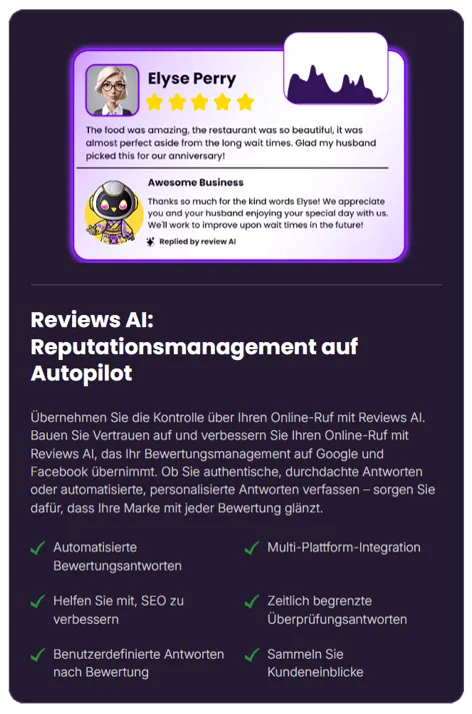 Elyse Perry

The food was amazing, the restaurant was so beautiful, it was almost perfect aside from the long wait times. Glad my husband picked this for our anniversary!

Awesome Business

Thanks so much for the kind words Elyse! We appreciate you and your husband enjoying your special day with us. We'll work to improve upon wait times in the future!

Replied by review AI

Reviews AI: Reputationsmanagement auf Autopilot

Übernehmen Sie die Kontrolle über Ihren Online-Ruf mit Reviews AI. Bauen Sie Vertrauen auf und verbessern Sie Ihren Online-Ruf mit Reviews AI, das Ihr Bewertungsmanagement auf Google und Facebook übernimmt. Ob Sie authentische, durchdachte Antworten oder automatisierte, personalisierte Antworten verfassen – sorgen Sie dafür, dass Ihre Marke mit jeder Bewertung glänzt.

✓ Automatisierte Bewertungsantworten

✓ Helfen Sie mit, SEO zu verbessern

✓ Benutzerdefinierte Antworten nach Bewertung

✓ Multi-Plattform-Integration

✓ Zeitlich begrenzte Überprüfungsantworten

✓ Sammeln Sie Kundeneinblicke